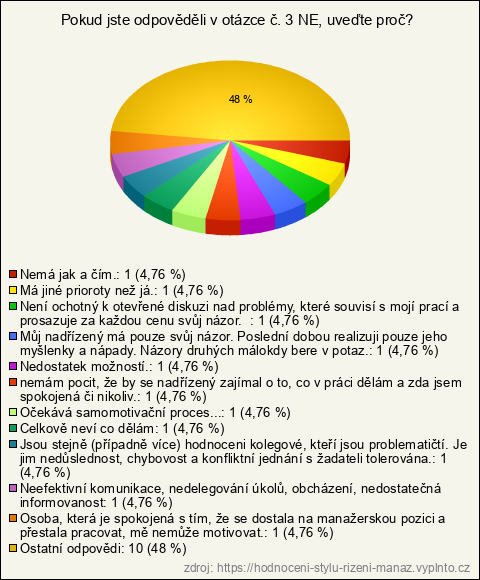 Pokud jste odpověděli v otázce č. 3 NE, uveďte proč?

48 %

Nemá jak a čím.: 1 (4,76 %)
Má jiné prioroty než já.: 1 (4,76 %)
Není ochotný k otevřené diskuzi nad problémy, které souvisí s mojí prací a prosazuje za každou cenu svůj názor. : 1 (4,76 %)
Můj nadřízený má pouze svůj názor. Poslední dobou realizuji pouze jeho myšlenky a nápady. Názory druhých málokdy bere v potaz.: 1 (4,76 %)
Nedostatek možností.: 1 (4,76 %)
nemám pocit, že by se nadřízený zajímal o to, co v práci dělám a zda jsem spokojená či nikoliv.: 1 (4,76 %)
Očekává samomotivační proces...: 1 (4,76 %)
Celkově neví co dělám: 1 (4,76 %)
Jsou stejně (případně více) hodnoceni kolegové, kteří jsou problematičtí. Je jim nedůslednost, chybovost a konfliktní jednání s žadateli tolerována.: 1 (4,76 %)
Neefektivní komunikace, nedelegování úkolů, obcházení, nedostatečná informovanost: 1 (4,76 %)
Osoba, která je spokojená s tím, že se dostala na manažerskou pozici a přestala pracovat, mě nemůže motivovat.: 1 (4,76 %)
Ostatní odpovědi: 10 (48 %)
zdroj: https://hodnoceni-stylu-rizeni-manaz.vyplnto.cz